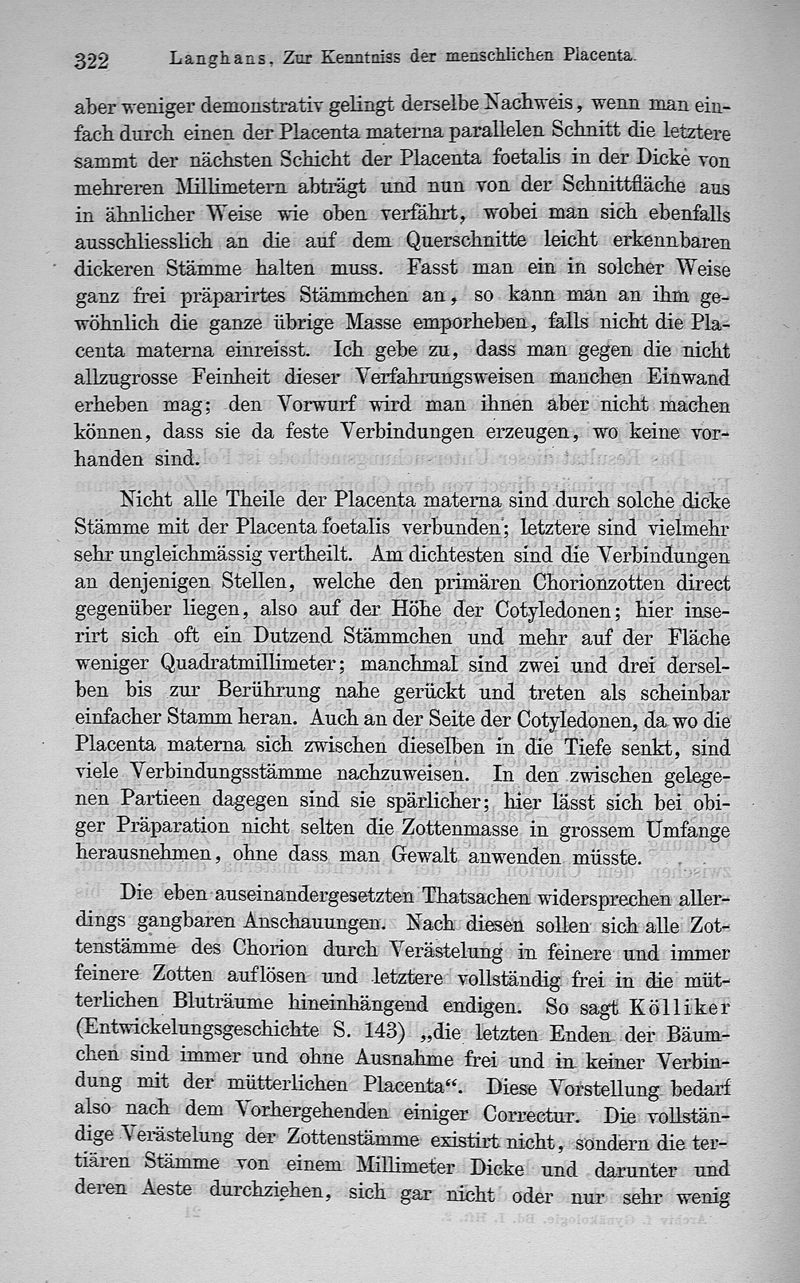 322 Langhans, Zur Kenntniss der menschlichen Placenta.

aber weniger demonstrativ gelingt derselbe Nachweis, wenn man einfach durch einen der Placenta materna parallelen Schnitt die letztere sammt der nächsten Schicht der Placenta foetalis in der Dicke von mehreren Millimetern abträgt und nun von der Schnittfläche aus in ähnlicher Weise wie oben verfährt, wobei man sich ebenfalls ausschliesslich an die auf dem Querschnitte leicht erkennbaren dickeren Stämme halten muss. Fasst man ein in solcher Weise ganz frei präparirtes Stämmchen an, so kann man an ihm gewöhnlich die ganze übrige Masse emporheben, falls nicht die Placenta materna einreisst. Ich gebe zu, dass man gegen die nicht allzugrosse Feinheit dieser Verfahrungsweisen manchen Einwand erheben mag; den Vorwurf wird man ihnen aber nicht machen können, dass sie da feste Verbindungen erzeugen, wo keine vorhanden sind.

Nicht alle Theile der Placenta materna sind durch solche dicke Stämme mit der Placenta foetalis verbunden; letztere sind vielmehr sehr ungleichmässig vertheilt. Am dichtesten sind die Verbindungen an denjenigen Stellen, welche den primären Chorionzotten direct gegenüber liegen, also auf der Höhe der Cotyledonen; hier inserirt sich oft ein Dutzend Stämmchen und mehr auf der Fläche weniger Quadratmillimeter; manchmal sind zwei und drei derselben bis zur Berührung nahe gerückt und treten als scheinbar einfacher Stamm heran. Auch an der Seite der Cotyledonen, da wo die Placenta materna sich zwischen dieselben in die Tiefe senkt, sind viele Verbindungsstämme nachzuweisen. In den zwischen gelegenen Partieen dagegen sind sie spärlicher; hier lässt sich bei obiger Präparation nicht selten die Zottenmasse in grossem Umfange herausnehmen, ohne dass man Gewalt anwenden müsste.

Die eben auseinandergesetzten Thatsachen widersprechen allerdings gangbaren Anschauungen. Nach diesen sollen sich alle Zottenstämme des Chorion durch Verästelung in feinere und immer feinere Zotten auflösen und letztere vollständig frei in die mütterlichen Bluträume hineinhängend endigen. So sagt Kölliker (Entwickelungsgeschichte S. 143) „die letzten Enden der Bäumchen sind immer und ohne Ausnahme frei und in keiner Verbindung mit der mütterlichen Placenta“. Diese Vorstellung bedarf also nach dem Vorhergehenden einiger Correctur. Die vollständige Verästelung der Zottenstämme existirt nicht, sondern die tertiären Stämme von einem Millimeter Dicke und darunter und deren Aeste durchziehen, sich gar nicht oder nur sehr wenig